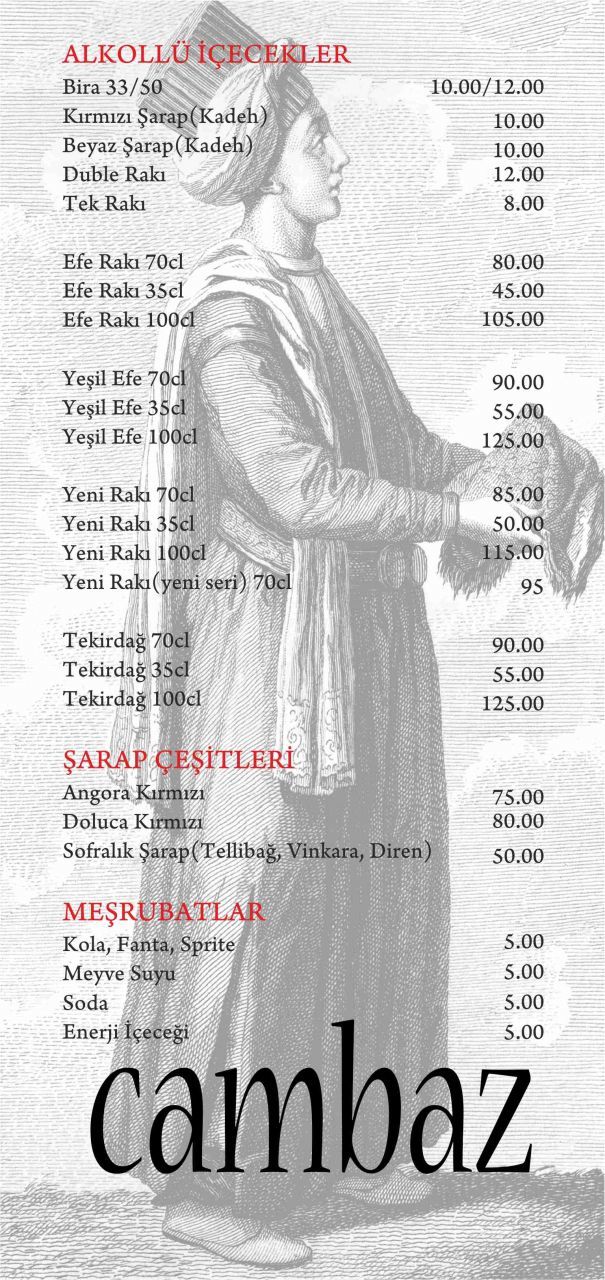 ALKOLLÜ İÇECEKLER

| | |
|---|---|
| Bira 33/50 | 10.00/12.00 |
| Kırmızı Şarap(Kadeh) | 10.00 |
| Beyaz Şarap(Kadeh) | 10.00 |
| Duble Rakı | 12.00 |
| Tek Rakı | 8.00 |
| Efe Rakı 70cl | 80.00 |
| Efe Rakı 35cl | 45.00 |
| Efe Rakı 100cl | 105.00 |
| Yeşil Efe 70cl | 90.00 |
| Yeşil Efe 35cl | 55.00 |
| Yeşil Efe 100cl | 125.00 |
| Yeni Rakı 70cl | 85.00 |
| Yeni Rakı 35cl | 50.00 |
| Yeni Rakı 100cl | 115.00 |
| Yeni Rakı(yeni seri) 70cl | 95 |
| Tekirdağ 70cl | 90.00 |
| Tekirdağ 35cl | 55.00 |
| Tekirdağ 100cl | 125.00 |

ŞARAP ÇEŞİTLERİ

| | |
|---|---|
| Angora Kırmızı | 75.00 |
| Doluca Kırmızı | 80.00 |
| Sofralık Şarap(Tellibağ, Vinkara, Diren) | 50.00 |

MEŞRUBATLAR

| | |
|---|---|
| Kola, Fanta, Sprite | 5.00 |
| Meyve Suyu | 5.00 |
| Soda | 5.00 |
| Enerji İçeceği | 5.00 |

cambaz